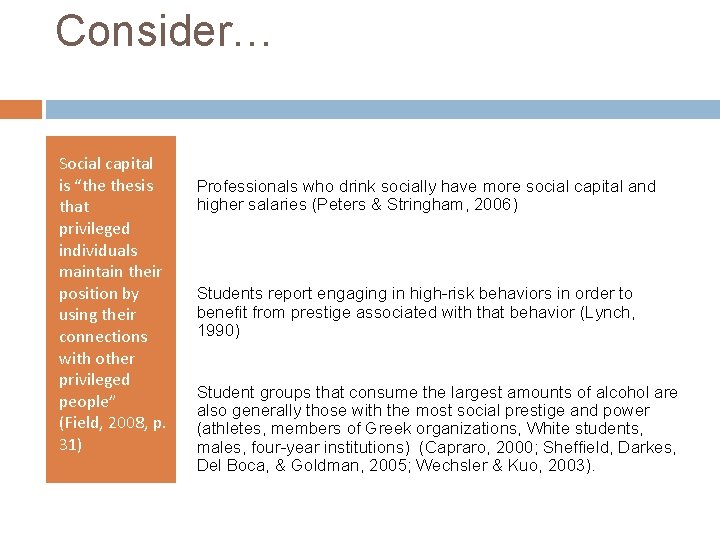 Consider…

Social capital is “the thesis that privileged individuals maintain their position by using their connections with other privileged people” (Field, 2008, p. 31)

Professionals who drink socially have more social capital and higher salaries (Peters & Stringham, 2006)

Students report engaging in high-risk behaviors in order to benefit from prestige associated with that behavior (Lynch, 1990)

Student groups that consume the largest amounts of alcohol are also generally those with the most social prestige and power (athletes, members of Greek organizations, White students, males, four-year institutions) (Capraro, 2000; Sheffield, Darkes, Del Boca, & Goldman, 2005; Wechsler & Kuo, 2003).